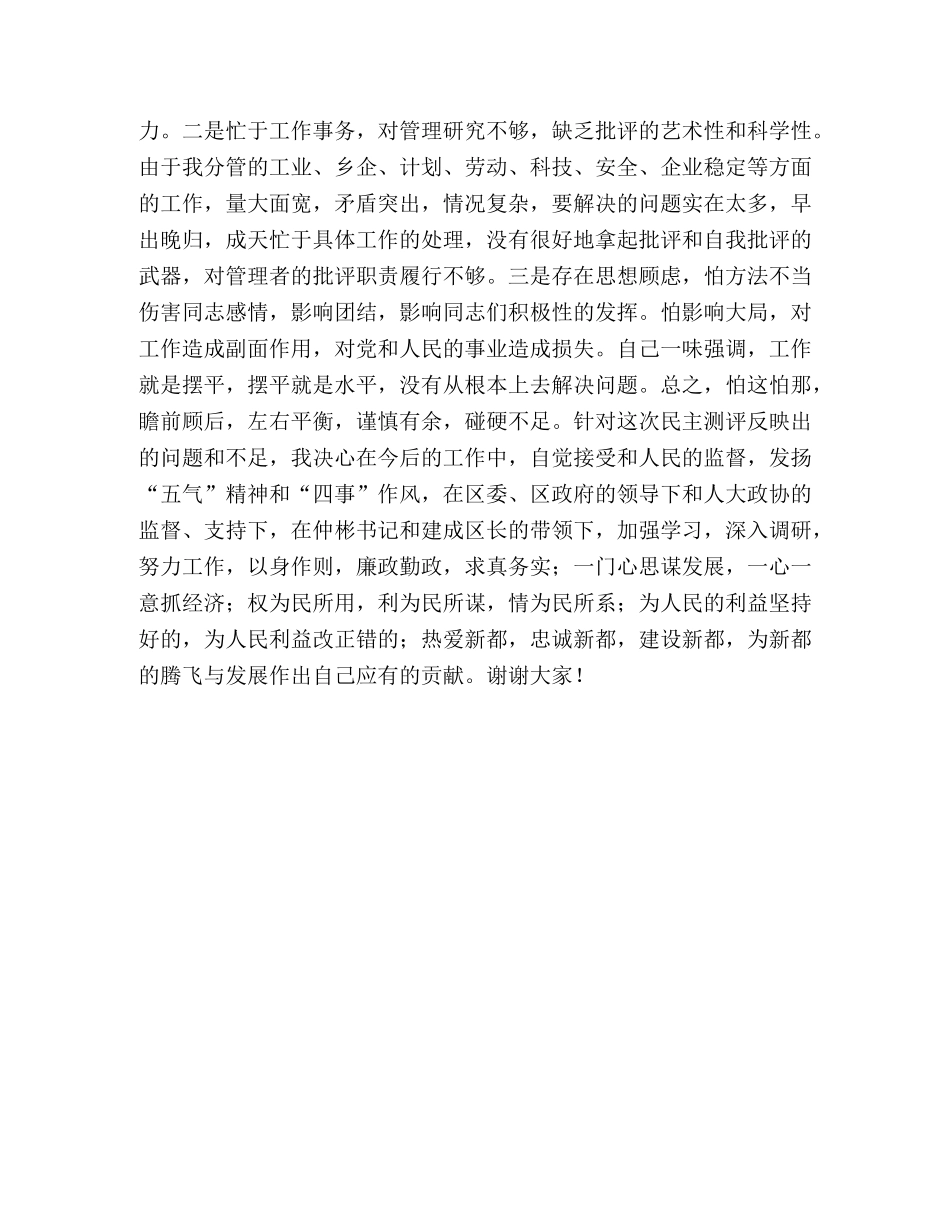 力。二是忙于工作事务，对管理研究不够，缺乏批评的艺术性和科学性。由于我分管的工业、乡企、计划、劳动、科技、安全、企业稳定等方面的工作，量大面宽，矛盾突出，情况复杂，要解决的问题实在太多，早出晚归，成天忙于具体工作的处理，没有很好地拿起批评和自我批评的武器，对管理者的批评职责履行不够。三是存在思想顾虑，怕方法不当伤害同志感情，影响团结，影响同志们积极性的发挥。怕影响大局，对工作造成副面作用，对党和人民的事业造成损失。自己一味强调，工作就是摆平，摆平就是水平，没有从根本上去解决问题。总之，怕这怕那，瞻前顾后，左右平衡，谨慎有余，碰硬不足。针对这次民主测评反映出的问题和不足，我决心在今后的工作中，自觉接受和人民的监督，发扬“五气”精神和“四事”作风，在区委、区政府的领导下和人大政协的监督、支持下，在仲彬书记和建成区长的带领下，加强学习，深入调研，努力工作，以身作则，廉政勤政，求真务实；一门心思谋发展，一心一意抓经济；权为民所用，利为民所谋，情为民所系；为人民的利益坚持好的，为人民利益改正错的；热爱新都，忠诚新都，建设新都，为新都的腾飞与发展作出自己应有的贡献。谢谢大家！